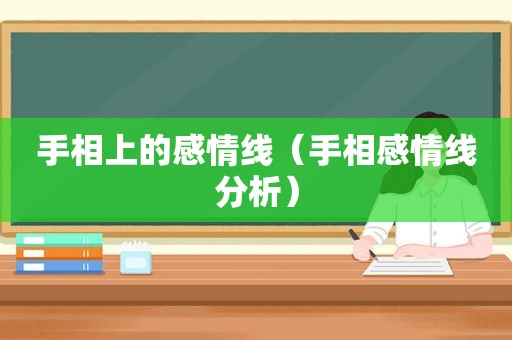 手相上的感情线（手相感情线分析）